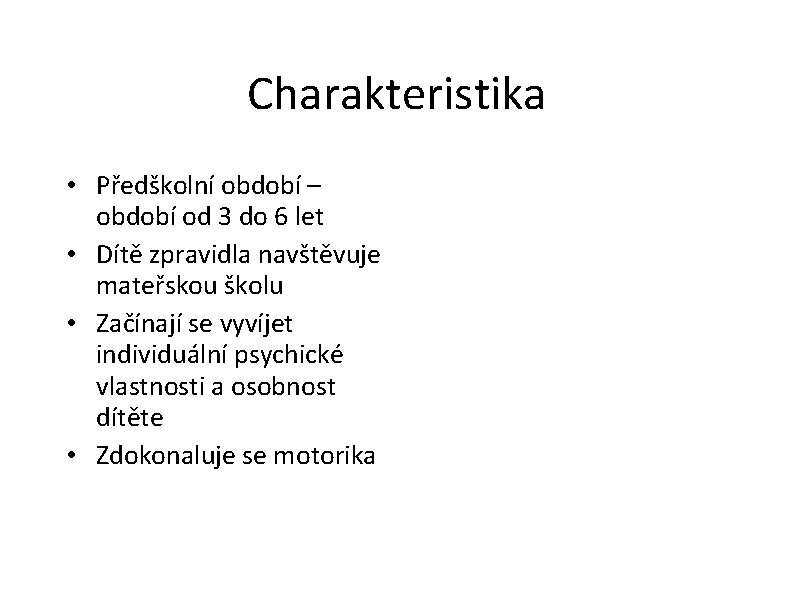 Charakteristika

• Předškolní období – období od 3 do 6 let
• Dítě zpravidla navštěvuje mateřskou školu
• Začínají se vyvíjet individuální psychické vlastnosti a osobnost dítěte
• Zdokonaluje se motorika